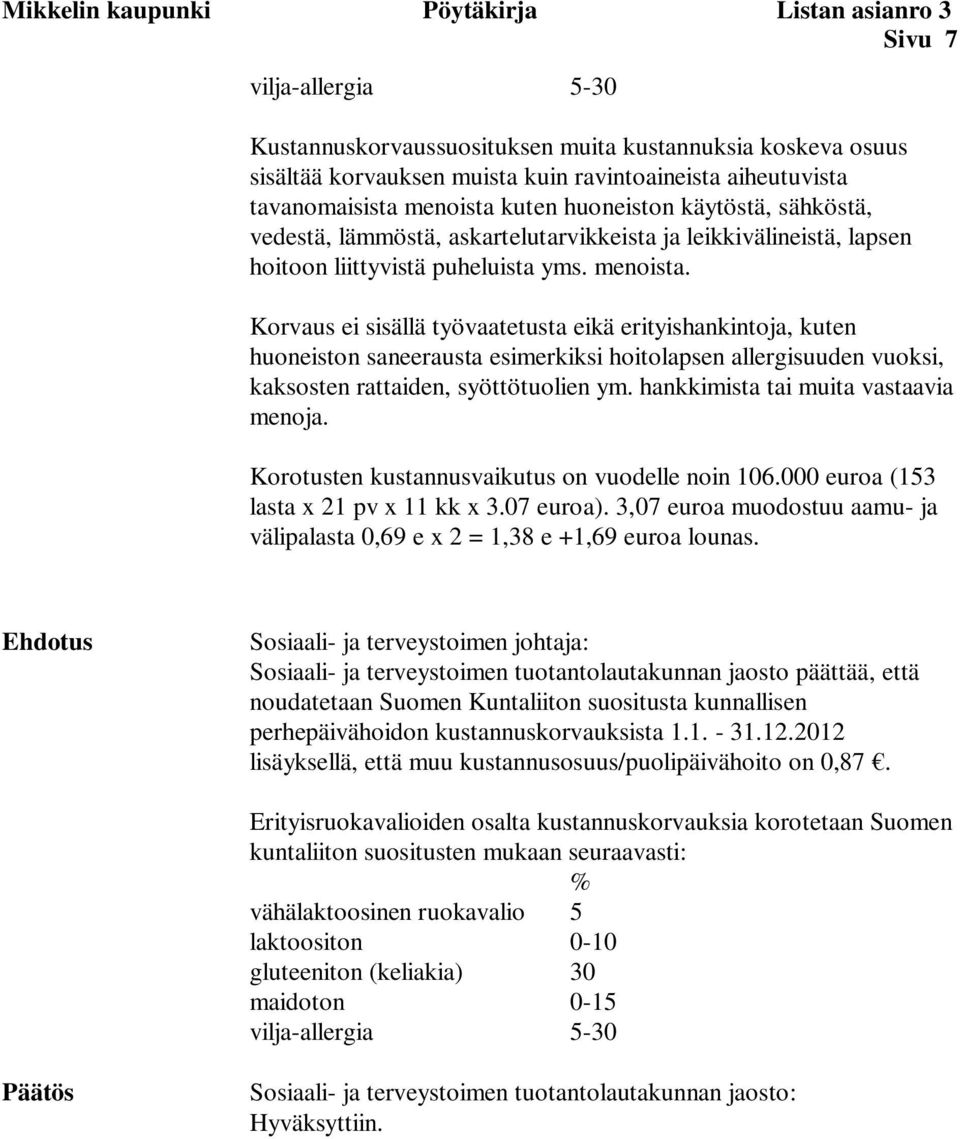 Mikkelin kaupunki Pöytäkirja Listan asianro 3
Sivu 7

vilja-allergia 5-30

Kustannuskorvaussuosituksen muita kustannuksia koskeva osuus sisältää korvauksen muista kuin ravintoaineista aiheutuvista tavanomaisista menoista kuten huoneiston käytöstä, sähköstä, vedestä, lämmöstä, askartelutarvikkeista ja leikkivälineistä, lapsen hoitoon liittyvistä puheluista yms. menoista.

Korvaus ei sisällä työvaatetusta eikä erityishankintoja, kuten huoneiston saneerausta esimerkiksi hoitolapsen allergisuuden vuoksi, kaksosten rattaiden, syöttötuolien ym. hankkimista tai muita vastaavia menoja.

Korotusten kustannusvaikutus on vuodelle noin 106.000 euroa (153 lasta x 21 pv x 11 kk x 3.07 euroa). 3,07 euroa muodostuu aamu- ja välipalasta 0,69 e x 2 = 1,38 e +1,69 euroa lounas.

Ehdotus

Sosiaali- ja terveystoimen johtaja:
Sosiaali- ja terveystoimen tuotantolautakunnan jaosto päättää, että noudatetaan Suomen Kuntaliiton suositusta kunnallisen perhepäivähoidon kustannuskorvauksista 1.1. - 31.12.2012 lisäyksellä, että muu kustannusosuus/puolipäivähoito on 0,87 €.

Erityisruokavalioiden osalta kustannuskorvauksia korotetaan Suomen kuntaliiton suositusten mukaan seuraavasti:

| | % |
|---|---|
| vähälaktoosinen ruokavalio | 5 |
| laktoositon | 0-10 |
| gluteeniton (keliakia) | 30 |
| maidoton | 0-15 |
| vilja-allergia | 5-30 |

Päätös

Sosiaali- ja terveystoimen tuotantolautakunnan jaosto:
Hyväksyttiin.